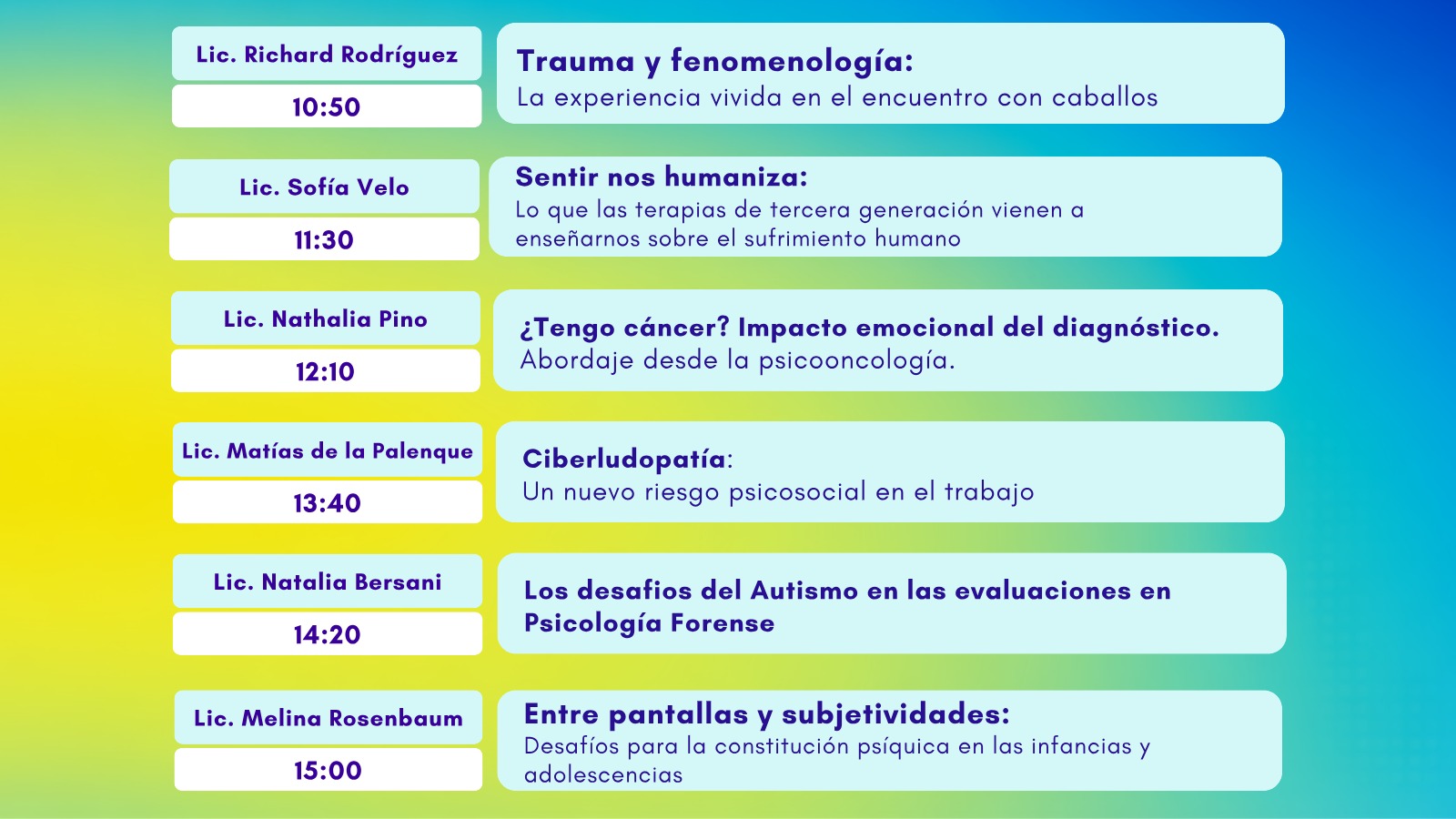 Lic. Richard Rodríguez

10:50

Trauma y fenomenología:
La experiencia vivida en el encuentro con caballos

Lic. Sofía Velo

11:30

Sentir nos humaniza:
Lo que las terapias de tercera generación vienen a enseñarnos sobre el sufrimiento humano

Lic. Nathalia Pino

12:10

¿Tengo cáncer? Impacto emocional del diagnóstico.
Abordaje desde la psicooncología.

Lic. Matías de la Palenque

13:40

Ciberludopatía:
Un nuevo riesgo psicosocial en el trabajo

Lic. Natalia Bersani

14:20

Los desafios del Autismo en las evaluaciones en Psicología Forense

Lic. Melina Rosenbaum

15:00

Entre pantallas y subjetividades:
Desafíos para la constitución psíquica en las infancias y adolescencias